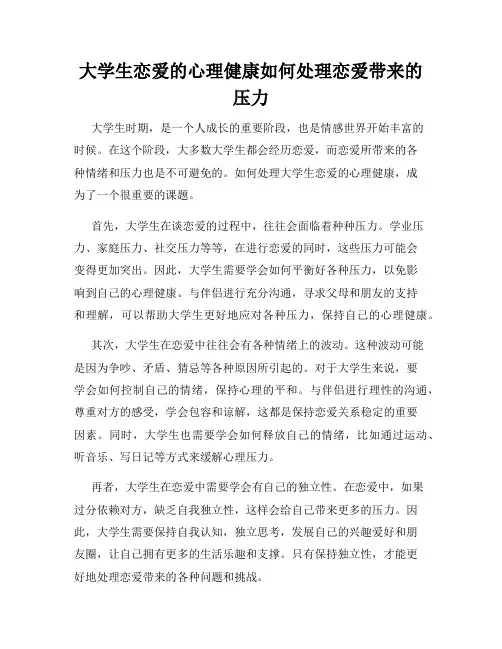 大学生恋爱的心理健康如何处理恋爱带来的压力

大学生时期，是一个人成长的重要阶段，也是情感世界开始丰富的时候。在这个阶段，大多数大学生都会经历恋爱，而恋爱所带来的各种情绪和压力也是不可避免的。如何处理大学生恋爱的心理健康，成为了一个很重要的课题。

首先，大学生在谈恋爱的过程中，往往会面临着种种压力。学业压力、家庭压力、社交压力等等，在进行恋爱的同时，这些压力可能会变得更加突出。因此，大学生需要学会如何平衡好各种压力，以免影响到自己的心理健康。与伴侣进行充分沟通，寻求父母和朋友的支持和理解，可以帮助大学生更好地应对各种压力，保持自己的心理健康。

其次，大学生在恋爱中往往会有各种情绪上的波动。这种波动可能是因为争吵、矛盾、猜忌等各种原因所引起的。对于大学生来说，要学会如何控制自己的情绪，保持心理的平和。与伴侣进行理性的沟通，尊重对方的感受，学会包容和谅解，这都是保持恋爱关系稳定的重要因素。同时，大学生也需要学会如何释放自己的情绪，比如通过运动、听音乐、写日记等方式来缓解心理压力。

再者，大学生在恋爱中需要学会有自己的独立性。在恋爱中，如果过分依赖对方，缺乏自我独立性，这样会给自己带来更多的压力。因此，大学生需要保持自我认知，独立思考，发展自己的兴趣爱好和朋友圈，让自己拥有更多的生活乐趣和支撑。只有保持独立性，才能更好地处理恋爱带来的各种问题和挑战。